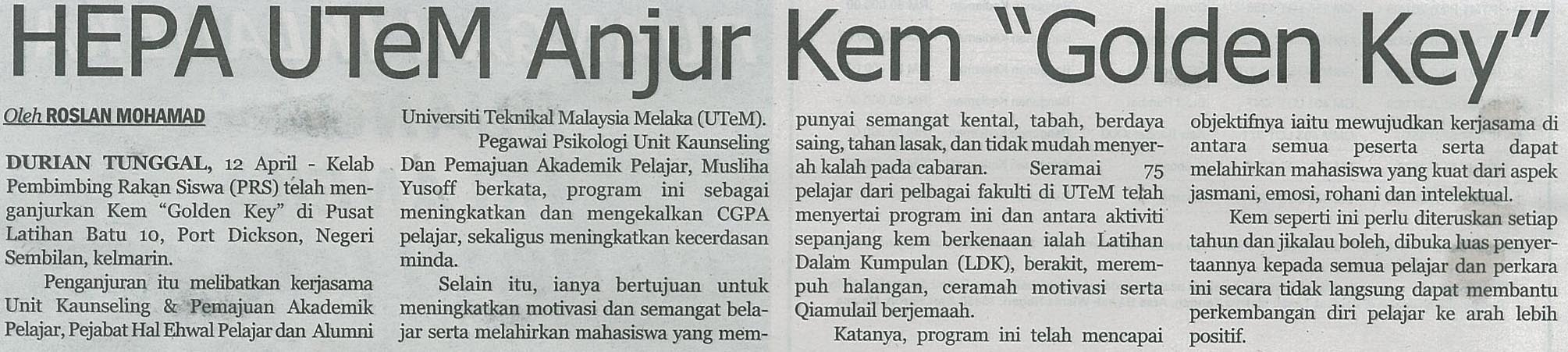 HEPA UTeM Anjur Kem "Golden Key"

Oleh ROSLAN MOHAMAD

DURIAN TUNGGAL, 12 April - Kelab Pembimbing Rakan Siswa (PRS) telah menganjurkan Kem "Golden Key" di Pusat Latihan Batu 10, Port Dickson, Negeri Sembilan, kelmarin.

Penganjuran itu melibatkan kerjasama Unit Kaunseling & Pemajuan Akademik Pelajar, Pejabat Hal Ehwal Pelajar dan Alumni Universiti Teknikal Malaysia Melaka (UTeM).

Pegawai Psikologi Unit Kaunseling Dan Pemajuan Akademik Pelajar, Musliha Yusoff berkata, program ini sebagai meningkatkan dan mengekalkan CGPA pelajar, sekaligus meningkatkan kecerdasan minda.

Selain itu, ianya bertujuan untuk meningkatkan motivasi dan semangat belajar serta melahirkan mahasiswa yang mempunyai semangat kental, tabah, berdaya saing, tahan lasak, dan tidak mudah menyerah kalah pada cabaran. Seramai 75 pelajar dari pelbagai fakulti di UTeM telah menyertai program ini dan antara aktiviti sepanjang kem berkenaan ialah Latihan Dalam Kumpulan (LDK), berakit, merempuh halangan, ceramah motivasi serta Qiamulail berjemaah.

Katanya, program ini telah mencapai objektifnya iaitu mewujudkan kerjasama di antara semua peserta serta dapat melahirkan mahasiswa yang kuat dari aspek jasmani, emosi, rohani dan intelektual.

Kem seperti ini perlu diteruskan setiap tahun dan jikalau boleh, dibuka luas penyertaannya kepada semua pelajar dan perkara ini secara tidak langsung dapat membantu perkembangan diri pelajar ke arah lebih positif.